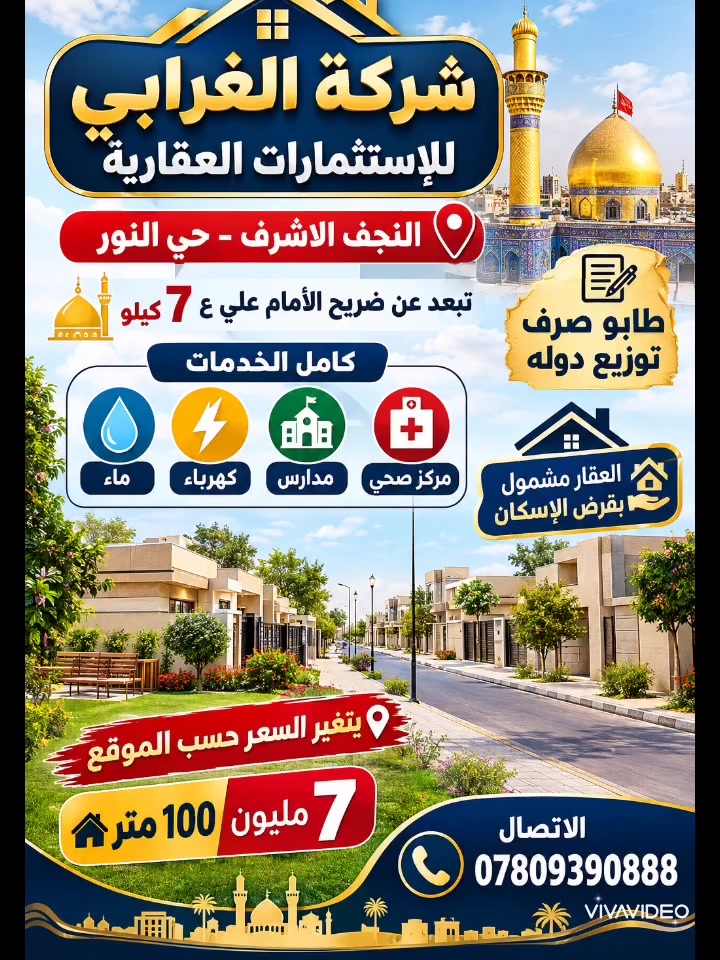 شركة الغرابي
للإستثمارات العقارية

النجف الاشرف - حي النور

تبعد عن ضريح الأمام علي ع 7 كيلو

طابو صرف
توزيع دوله

كامل الخدمات

مركز صحي
مدارس
كهرباء
ماء

العقار مشمول
بقرض الإسكان

يتغير السعر حسب الموقع

7 مليون
100 متر

الاتصال
07809390888

VIVAVIDEO